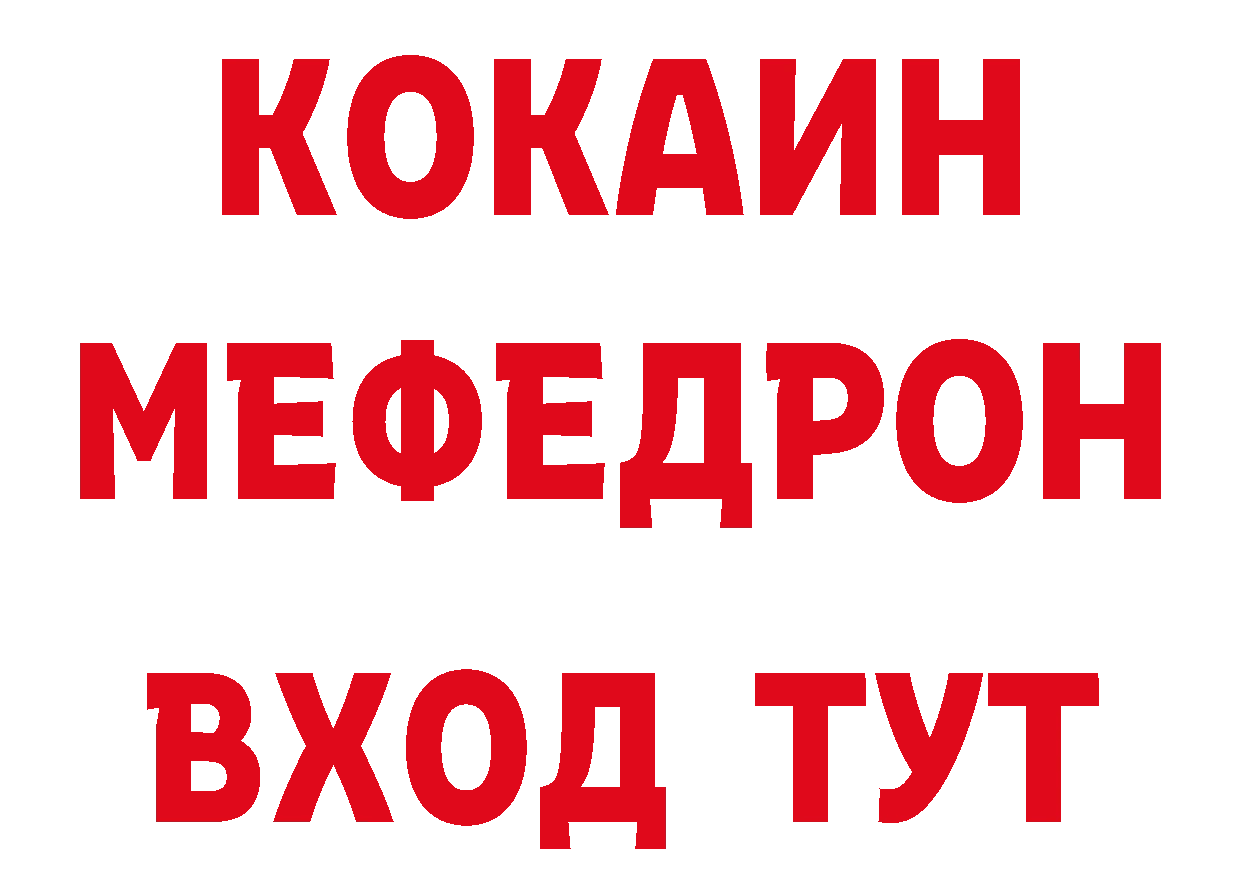 КОКАИН
МЕФЕДРОН
ВХОД ТУТ